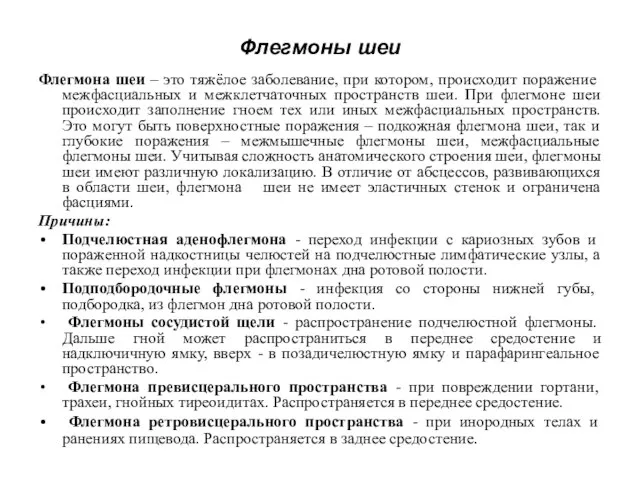 Флегмоны шеи

Флегмона шеи – это тяжёлое заболевание, при котором, происходит поражение межфасциальных и межклетчаточных пространств шеи. При флегмоне шеи происходит заполнение гноем тех или иных межфасциальных пространств. Это могут быть поверхностные поражения – подкожная флегмона шеи, так и глубокие поражения – межмышечные флегмоны шеи, межфасциальные флегмоны шеи. Учитывая сложность анатомического строения шеи, флегмоны шеи имеют различную локализацию. В отличие от абсцессов, развивающихся в области шеи, флегмона шеи не имеет эластичных стенок и ограничена фасциями.

Причины:

• Подчелюстная аденофлегмона - переход инфекции с кариозных зубов и пораженной надкостницы челюстей на подчелюстные лимфатические узлы, а также переход инфекции при флегмонах дна ротовой полости.

• Подподбородочные флегмоны - инфекция со стороны нижней губы, подбородка, из флегмон дна ротовой полости.

• Флегмоны сосудистой щели - распространение подчелюстной флегмоны. Дальше гной может распространиться в переднее средостение и надключичную ямку, вверх - в позадичелюстную ямку и парафарингеальное пространство.

• Флегмона превисцерального пространства - при повреждении гортани, трахеи, гнойных тиреоидитах. Распространяется в переднее средостение.

• Флегмона ретровисцерального пространства - при инородных телах и ранениях пищевода. Распространяется в заднее средостение.